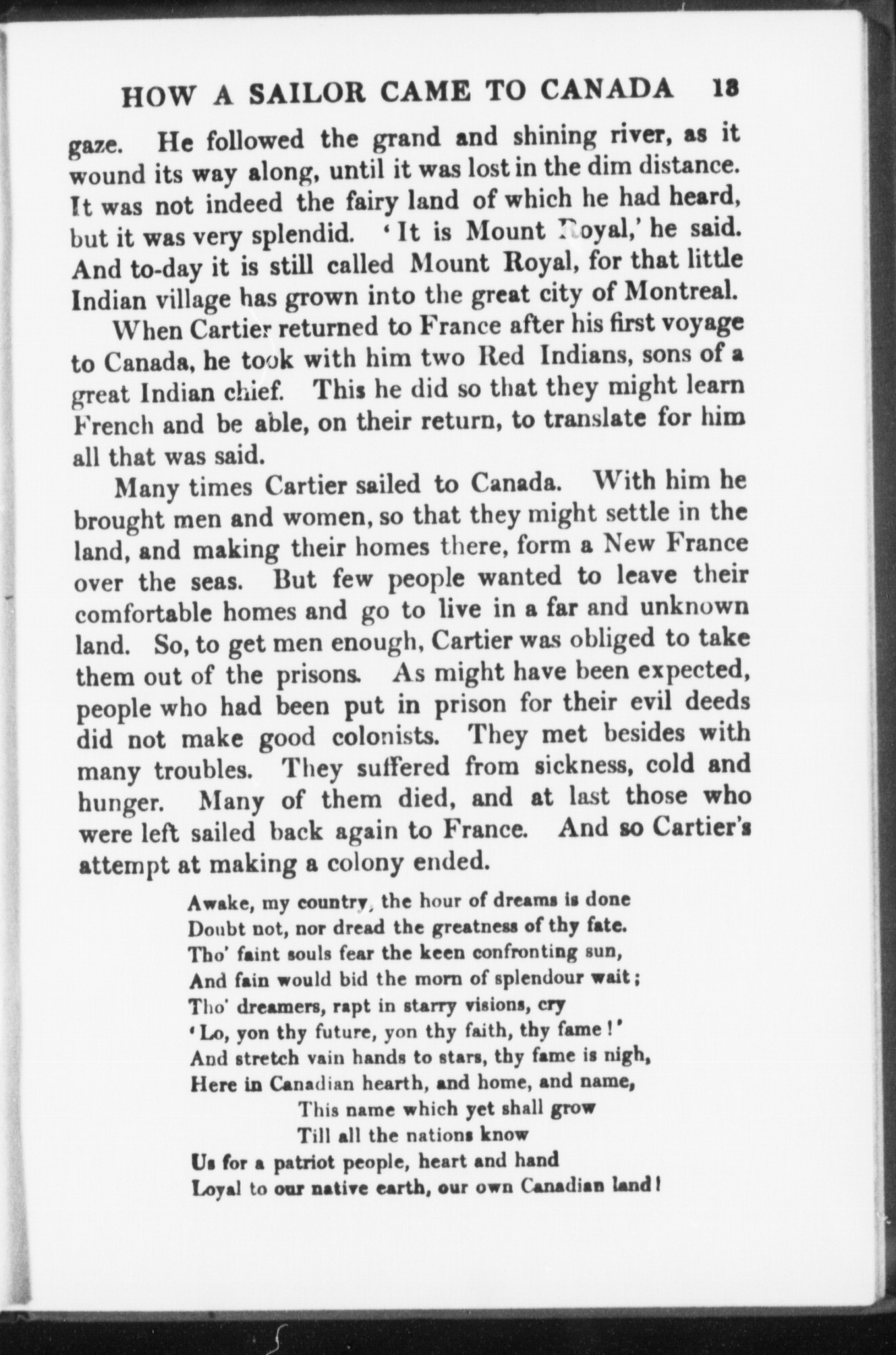 HOW A SAILOR CAME TO CANADA 13

gaze. He followed the grand and shining river, as it wound its way along, until it was lost in the dim distance. It was not indeed the fairy land of which he had heard, but it was very splendid. 'It is Mount Royal,' he said. And to-day it is still called Mount Royal, for that little Indian village has grown into the great city of Montreal.

When Cartier returned to France after his first voyage to Canada, he took with him two Red Indians, sons of a great Indian chief. This he did so that they might learn French and be able, on their return, to translate for him all that was said.

Many times Cartier sailed to Canada. With him he brought men and women, so that they might settle in the land, and making their homes there, form a New France over the seas. But few people wanted to leave their comfortable homes and go to live in a far and unknown land. So, to get men enough, Cartier was obliged to take them out of the prisons. As might have been expected, people who had been put in prison for their evil deeds did not make good colonists. They met besides with many troubles. They suffered from sickness, cold and hunger. Many of them died, and at last those who were left sailed back again to France. And so Cartier's attempt at making a colony ended.

Awake, my country, the hour of dreams is done
Doubt not, nor dread the greatness of thy fate.
Tho' faint souls fear the keen confronting sun,
And fain would bid the morn of splendour wait;
Tho' dreamers, rapt in starry visions, cry
'Lo, yon thy future, yon thy faith, thy fame!'
And stretch vain hands to stars, thy fame is nigh,
Here in Canadian hearth, and home, and name,
This name which yet shall grow
Till all the nations know
Us for a patriot people, heart and hand
Loyal to our native earth, our own Canadian land!